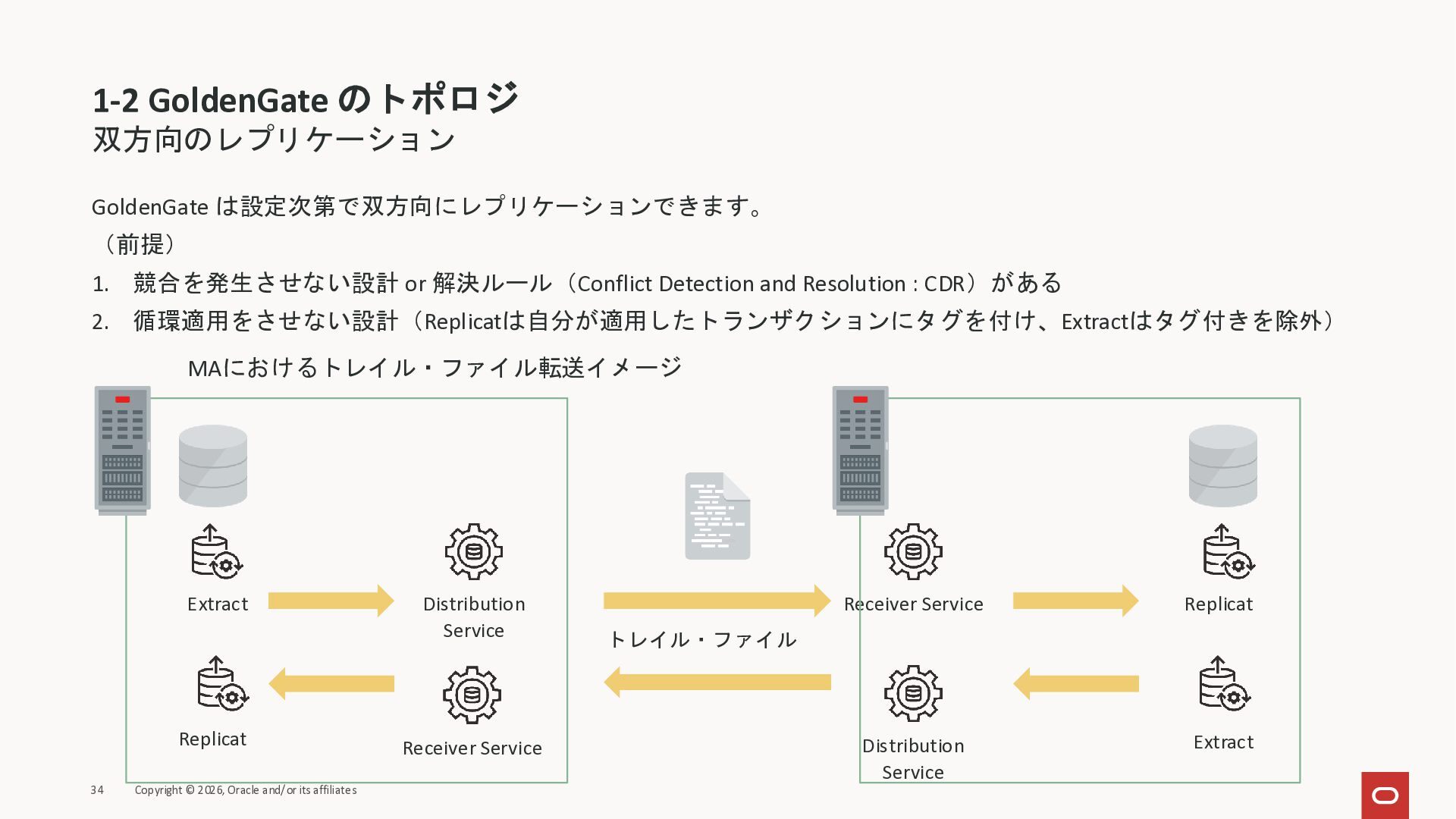 1-2 GoldenGate のトポロジ
双方向のレプリケーション

GoldenGate は設定次第で双方向にレプリケーションできます。
（前提）
1. 競合を発生させない設計 or 解決ルール（Conflict Detection and Resolution : CDR）がある
2. 循環適用をさせない設計（Replicatは自分が適用したトランザクションにタグを付け、Extractはタグ付きを除外）

MAにおけるトレイル・ファイル転送イメージ

Extract
Distribution Service
Replicat
Receiver Service
トレイル・ファイル
Receiver Service
Replicat
Distribution Service
Extract

34 Copyright © 2026, Oracle and/or its affiliates